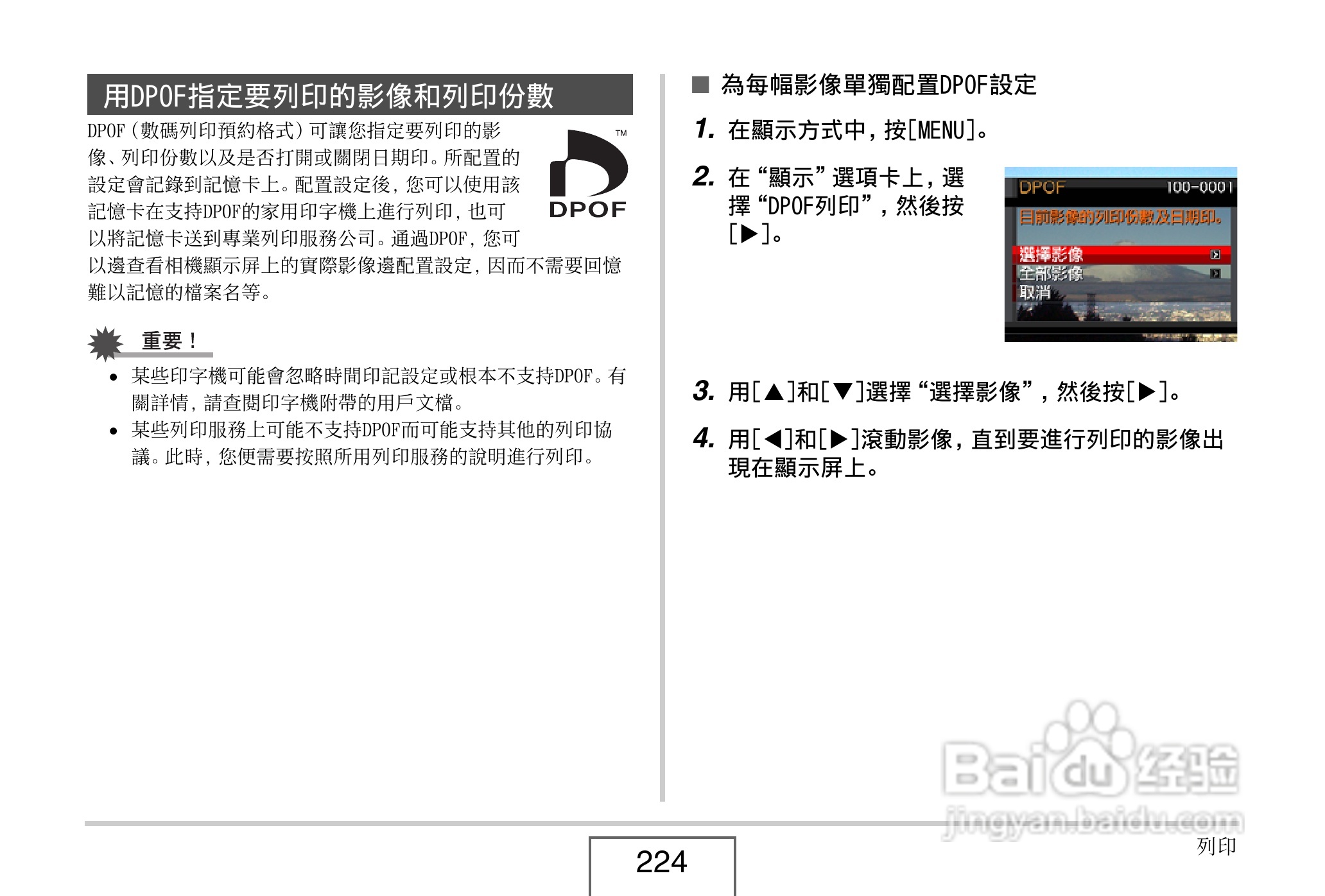 用DPOF指定要列印的影像和列印份數

DPOF（數碼列印預約格式）可讓您指定要列印的影像、列印份數以及是否打開或關閉日期印。所配置的設定會記錄到記憶卡上。配置設定後，您可以使用該記憶卡在支持DPOF的家用印字機上進行列印，也可以將記憶卡送到專業列印服務公司。通過DPOF，您可以邊查看相機顯示屏上的實際影像邊配置設定，因而不需要回憶難以記憶的檔案名等。

™
DPOF

重要！

• 某些印字機可能會忽略時間印記設定或根本不支持DPOF。有關詳情，請查閱印字機附帶的用戶文檔。
• 某些列印服務上可能不支持DPOF而可能支持其他的列印協議。此時，您便需要按照所用列印服務的說明進行列印。

■ 為每幅影像單獨配置DPOF設定

1. 在顯示方式中，按[MENU]。

2. 在“顯示”選項卡上，選擇“DPOF列印”，然後按[▶]。

DPOF 100-0001
目前影像的列印份數及日期印。
選擇影像
全部影像
取消

3. 用[▲]和[▼]選擇“選擇影像”，然後按[▶]。

4. 用[◀]和[▶]滾動影像，直到要進行列印的影像出現在顯示屏上。

Baidu经验
jingyan.baidu.com

224

列印